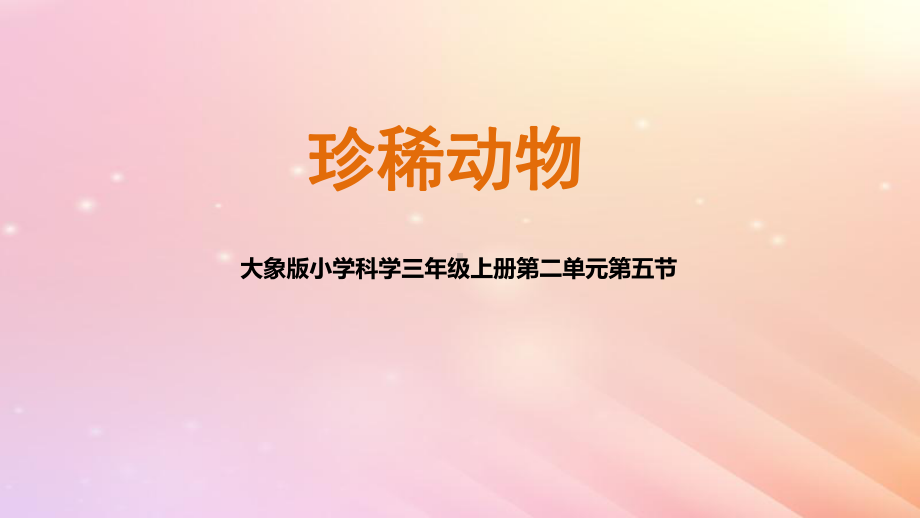 珍稀动物

大象版小学科学三年级上册第二单元第五节